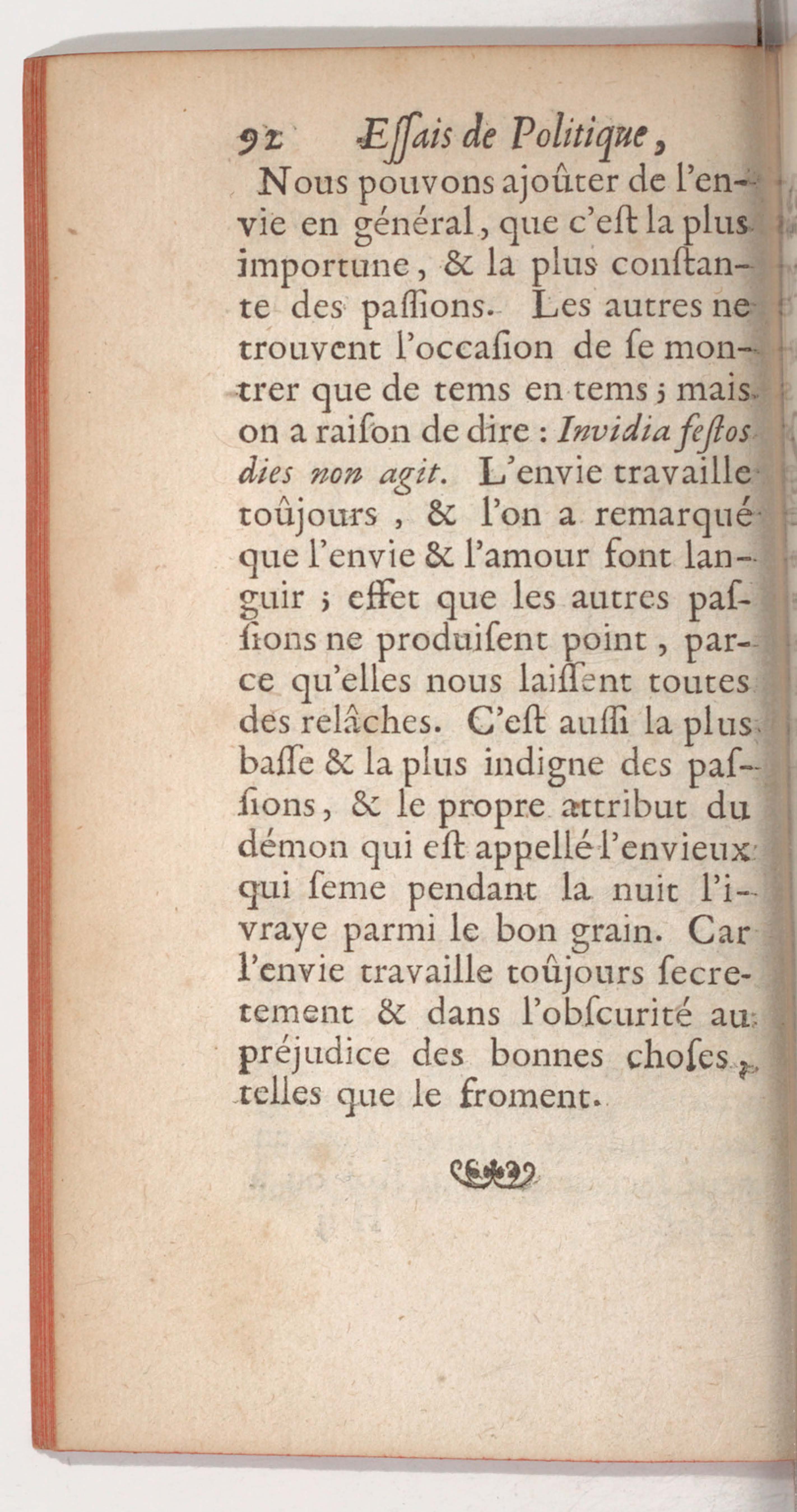 92 Essais de Politique,

Nous pouvons ajoûter de l'envie en général, que c'est la plus importune, & la plus constante des passions. Les autres ne trouvent l'occasion de se montrer que de tems en tems ; mais on a raison de dire : Invidia festos dies non agit. L'envie travaille toûjours, & l'on a remarqué que l'envie & l'amour font languir ; effet que les autres passions ne produisent point, parce qu'elles nous laissent toutes des relâches. C'est aussi la plus basse & la plus indigne des passions, & le propre attribut du démon qui est appellé l'envieux qui seme pendant la nuit l'ivraye parmi le bon grain. Car l'envie travaille toûjours secretement & dans l'obscurité au préjudice des bonnes choses, telles que le froment.